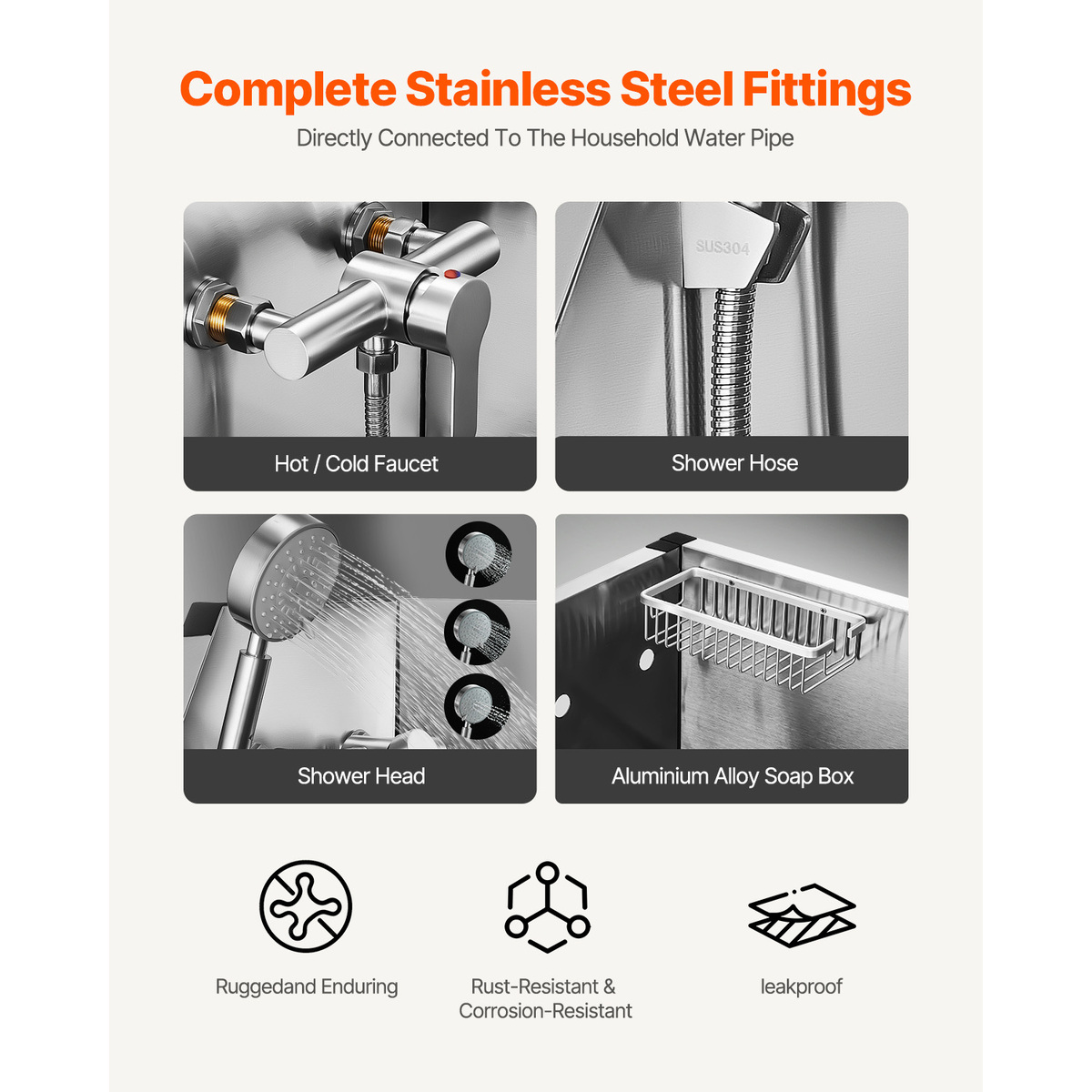 Complete Stainless Steel Fittings

Directly Connected To The Household Water Pipe

Hot / Cold Faucet

SUS304

Shower Hose

Shower Head

Aluminium Alloy Soap Box

Ruggedand Enduring

Rust-Resistant & Corrosion-Resistant

leakproof